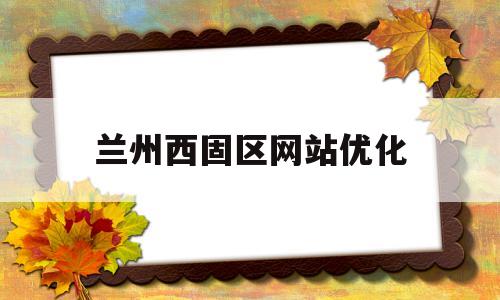 兰州西固区网站优化